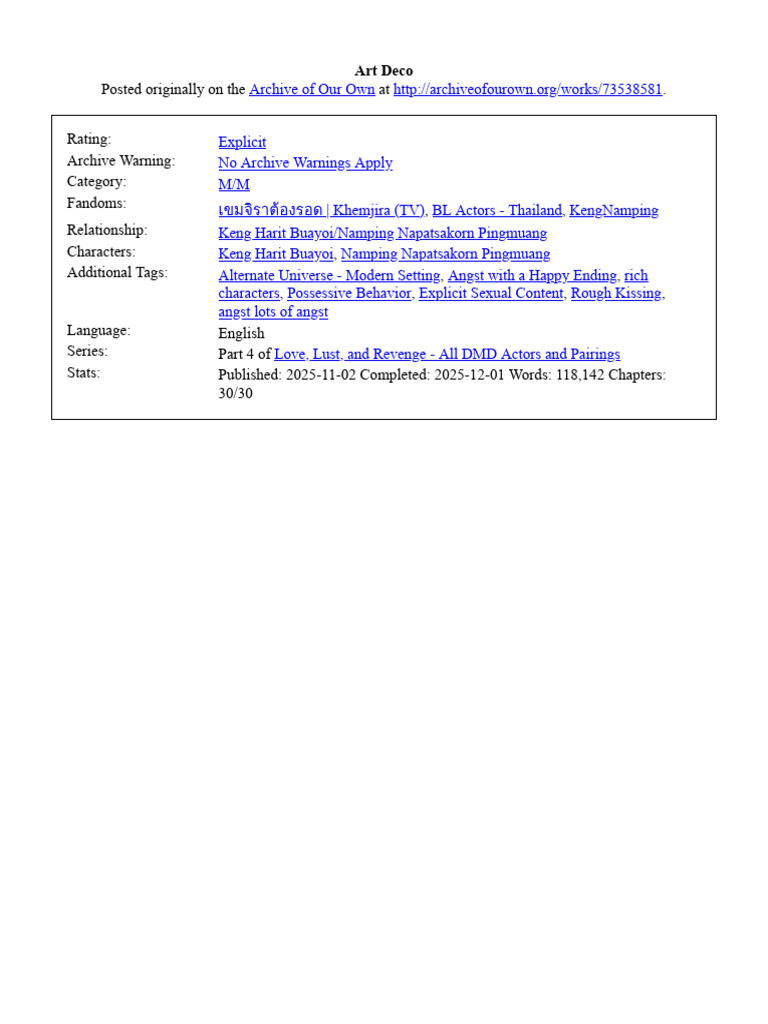 Art Deco
Posted originally on the Archive of Our Own at http://archiveofourown.org/works/73538581.

| | |
|---|---|
| Rating: | Explicit |
| Archive Warning: | No Archive Warnings Apply |
| Category: | M/M |
| Fandoms: | เขมจิราต้องรอด \| Khemjira (TV), BL Actors - Thailand, KengNamping |
| Relationship: | Keng Harit Buayoi/Namping Napatsakorn Pingmuang |
| Characters: | Keng Harit Buayoi, Namping Napatsakorn Pingmuang |
| Additional Tags: | Alternate Universe - Modern Setting, Angst with a Happy Ending, rich characters, Possessive Behavior, Explicit Sexual Content, Rough Kissing, angst lots of angst |
| Language: | English |
| Series: | Part 4 of Love, Lust, and Revenge - All DMD Actors and Pairings |
| Stats: | Published: 2025-11-02 Completed: 2025-12-01 Words: 118,142 Chapters: 30/30 |